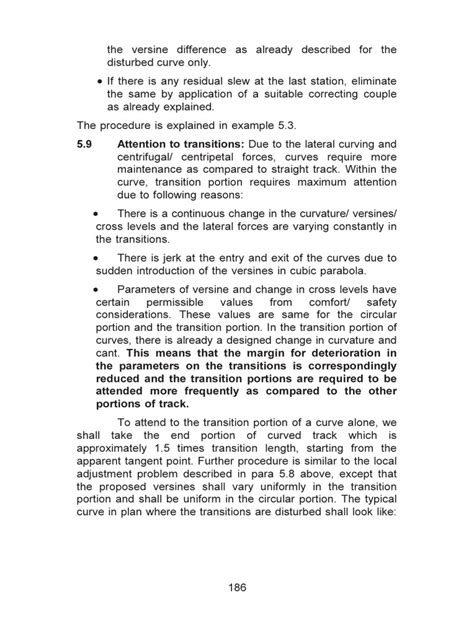 the versine difference as already described for the disturbed curve only.

• If there is any residual slew at the last station, eliminate the same by application of a suitable correcting couple as already explained.

The procedure is explained in example 5.3.

5.9 Attention to transitions: Due to the lateral curving and centrifugal/ centripetal forces, curves require more maintenance as compared to straight track. Within the curve, transition portion requires maximum attention due to following reasons:

• There is a continuous change in the curvature/ versines/ cross levels and the lateral forces are varying constantly in the transitions.

• There is jerk at the entry and exit of the curves due to sudden introduction of the versines in cubic parabola.

• Parameters of versine and change in cross levels have certain permissible values from comfort/ safety considerations. These values are same for the circular portion and the transition portion. In the transition portion of curves, there is already a designed change in curvature and cant. This means that the margin for deterioration in the parameters on the transitions is correspondingly reduced and the transition portions are required to be attended more frequently as compared to the other portions of track.

To attend to the transition portion of a curve alone, we shall take the end portion of curved track which is approximately 1.5 times transition length, starting from the apparent tangent point. Further procedure is similar to the local adjustment problem described in para 5.8 above, except that the proposed versines shall vary uniformly in the transition portion and shall be uniform in the circular portion. The typical curve in plan where the transitions are disturbed shall look like:

186